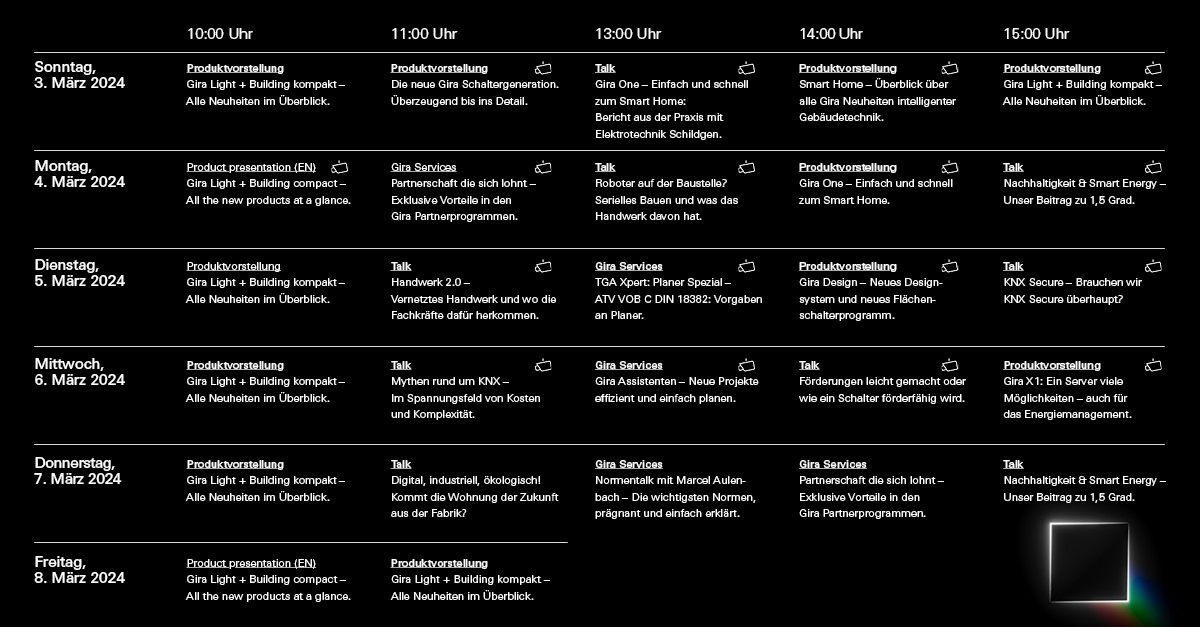 | | 10:00 Uhr | 11:00 Uhr | 13:00 Uhr | 14:00 Uhr | 15:00 Uhr |
|---|---|---|---|---|---|
| Sonntag, 3. März 2024 | Produktvorstellung Gira Light + Building kompakt – Alle Neuheiten im Überblick. | Produktvorstellung Die neue Gira Schaltergeneration. Überzeugend bis ins Detail. | Talk Gira One – Einfach und schnell zum Smart Home: Bericht aus der Praxis mit Elektrotechnik Schildgen. | Produktvorstellung Smart Home – Überblick über alle Gira Neuheiten intelligenter Gebäudetechnik. | Produktvorstellung Gira Light + Building kompakt – Alle Neuheiten im Überblick. |
| Montag, 4. März 2024 | Product presentation (EN) Gira Light + Building compact – All the new products at a glance. | Gira Services Partnerschaft die sich lohnt – Exklusive Vorteile in den Gira Partnerprogrammen. | Talk Roboter auf der Baustelle? Serielles Bauen und was das Handwerk davon hat. | Produktvorstellung Gira One – Einfach und schnell zum Smart Home. | Talk Nachhaltigkeit & Smart Energy – Unser Beitrag zu 1,5 Grad. |
| Dienstag, 5. März 2024 | Produktvorstellung Gira Light + Building kompakt – Alle Neuheiten im Überblick. | Talk Handwerk 2.0 – Vernetztes Handwerk und wo die Fachkräfte dafür herkommen. | Gira Services TGA Xpert: Planer Spezial – ATV VOB C DIN 18382: Vorgaben an Planer. | Produktvorstellung Gira Design – Neues Designsystem und neues Flächenschalterprogramm. | Talk KNX Secure – Brauchen wir KNX Secure überhaupt? |
| Mittwoch, 6. März 2024 | Produktvorstellung Gira Light + Building kompakt – Alle Neuheiten im Überblick. | Talk Mythen rund um KNX – Im Spannungsfeld von Kosten und Komplexität. | Gira Services Gira Assistenten – Neue Projekte effizient und einfach planen. | Talk Förderungen leicht gemacht oder wie ein Schalter förderfähig wird. | Produktvorstellung Gira X1: Ein Server viele Möglichkeiten – auch für das Energiemanagement. |
| Donnerstag, 7. März 2024 | Produktvorstellung Gira Light + Building kompakt – Alle Neuheiten im Überblick. | Talk Digital, industriell, ökologisch! Kommt die Wohnung der Zukunft aus der Fabrik? | Gira Services Normentalk mit Marcel Aulenbach – Die wichtigsten Normen, prägnant und einfach erklärt. | Gira Services Partnerschaft die sich lohnt – Exklusive Vorteile in den Gira Partnerprogrammen. | Talk Nachhaltigkeit & Smart Energy – Unser Beitrag zu 1,5 Grad. |
| Freitag, 8. März 2024 | Product presentation (EN) Gira Light + Building compact – All the new products at a glance. | Produktvorstellung Gira Light + Building kompakt – Alle Neuheiten im Überblick. | | | |